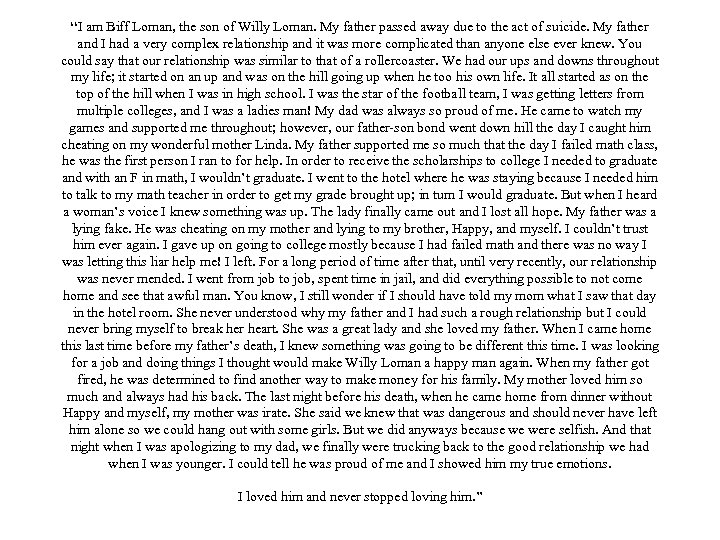 "I am Biff Loman, the son of Willy Loman. My father passed away due to the act of suicide. My father and I had a very complex relationship and it was more complicated than anyone else ever knew. You could say that our relationship was similar to that of a rollercoaster. We had our ups and downs throughout my life; it started on an up and was on the hill going up when he too his own life. It all started as on the top of the hill when I was in high school. I was the star of the football team, I was getting letters from multiple colleges, and I was a ladies man! My dad was always so proud of me. He came to watch my games and supported me throughout; however, our father-son bond went down hill the day I caught him cheating on my wonderful mother Linda. My father supported me so much that the day I failed math class, he was the first person I ran to for help. In order to receive the scholarships to college I needed to graduate and with an F in math, I wouldn't graduate. I went to the hotel where he was staying because I needed him to talk to my math teacher in order to get my grade brought up; in turn I would graduate. But when I heard a woman's voice I knew something was up. The lady finally came out and I lost all hope. My father was a lying fake. He was cheating on my mother and lying to my brother, Happy, and myself. I couldn't trust him ever again. I gave up on going to college mostly because I had failed math and there was no way I was letting this liar help me! I left. For a long period of time after that, until very recently, our relationship was never mended. I went from job to job, spent time in jail, and did everything possible to not come home and see that awful man. You know, I still wonder if I should have told my mom what I saw that day in the hotel room. She never understood why my father and I had such a rough relationship but I could never bring myself to break her heart. She was a great lady and she loved my father. When I came home this last time before my father's death, I knew something was going to be different this time. I was looking for a job and doing things I thought would make Willy Loman a happy man again. When my father got fired, he was determined to find another way to make money for his family. My mother loved him so much and always had his back. The last night before his death, when he came home from dinner without Happy and myself, my mother was irate. She said we knew that was dangerous and should never have left him alone so we could hang out with some girls. But we did anyways because we were selfish. And that night when I was apologizing to my dad, we finally were trucking back to the good relationship we had when I was younger. I could tell he was proud of me and I showed him my true emotions.

I loved him and never stopped loving him."